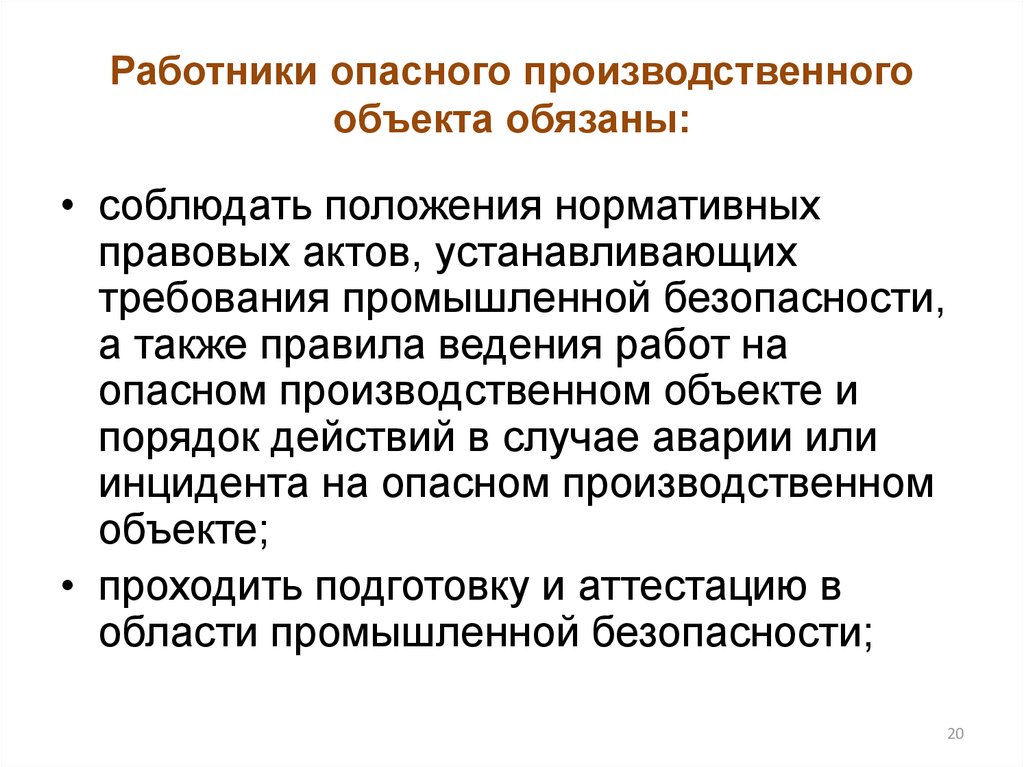 Работники опасного производственного объекта обязаны:

• соблюдать положения нормативных правовых актов, устанавливающих требования промышленной безопасности, а также правила ведения работ на опасном производственном объекте и порядок действий в случае аварии или инцидента на опасном производственном объекте;

• проходить подготовку и аттестацию в области промышленной безопасности;

20